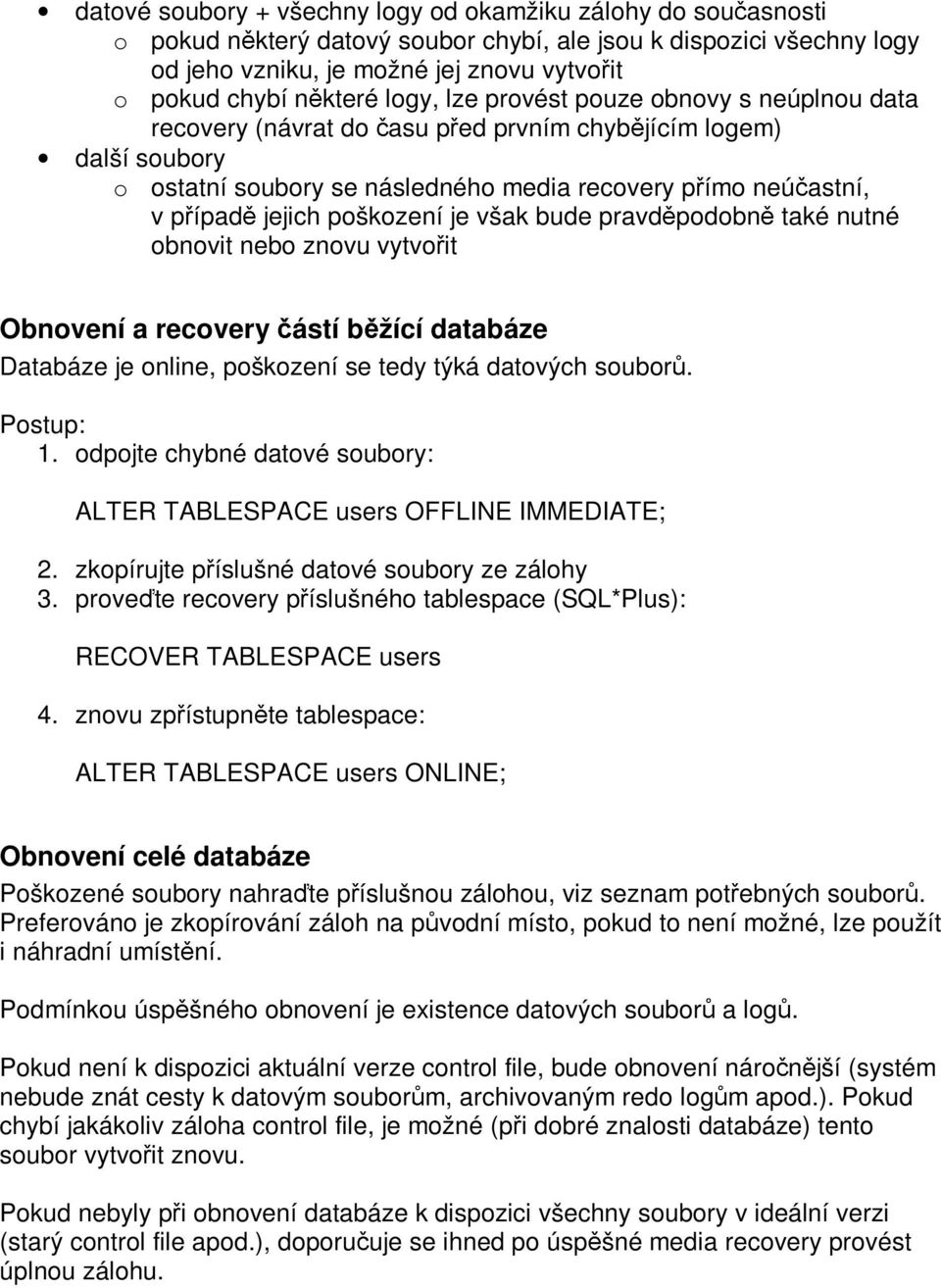 • datové soubory + všechny logy od okamžiku zálohy do současnosti
  o pokud některý datový soubor chybí, ale jsou k dispozici všechny logy od jeho vzniku, je možné jej znovu vytvořit
  o pokud chybí některé logy, lze provést pouze obnovy s neúplnou data recovery (návrat do času před prvním chybějícím logem)
• další soubory
  o ostatní soubory se následného media recovery přímo neúčastní, v případě jejich poškození je však bude pravděpodobně také nutné obnovit nebo znovu vytvořit

Obnovení a recovery částí běžící databáze

Databáze je online, poškození se tedy týká datových souborů.

Postup:
1. odpojte chybné datové soubory:

ALTER TABLESPACE users OFFLINE IMMEDIATE;

2. zkopírujte příslušné datové soubory ze zálohy
3. proveďte recovery příslušného tablespace (SQL*Plus):

RECOVER TABLESPACE users

4. znovu zpřístupněte tablespace:

ALTER TABLESPACE users ONLINE;

Obnovení celé databáze

Poškozené soubory nahraďte příslušnou zálohou, viz seznam potřebných souborů. Preferováno je zkopírování záloh na původní místo, pokud to není možné, lze použít i náhradní umístění.

Podmínkou úspěšného obnovení je existence datových souborů a logů.

Pokud není k dispozici aktuální verze control file, bude obnovení náročnější (systém nebude znát cesty k datovým souborům, archivovaným redo logům apod.). Pokud chybí jakákoliv záloha control file, je možné (při dobré znalosti databáze) tento soubor vytvořit znovu.

Pokud nebyly při obnovení databáze k dispozici všechny soubory v ideální verzi (starý control file apod.), doporučuje se ihned po úspěšné media recovery provést úplnou zálohu.